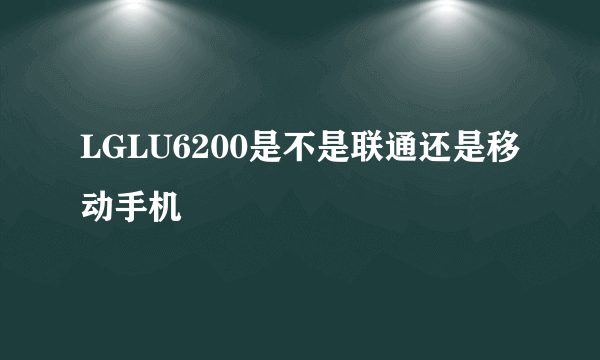 LGLU6200是不是联通还是移动手机